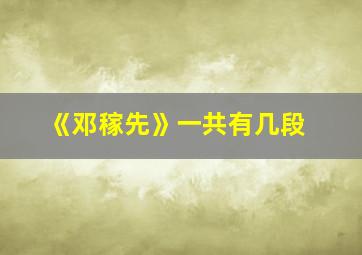 《邓稼先》一共有几段